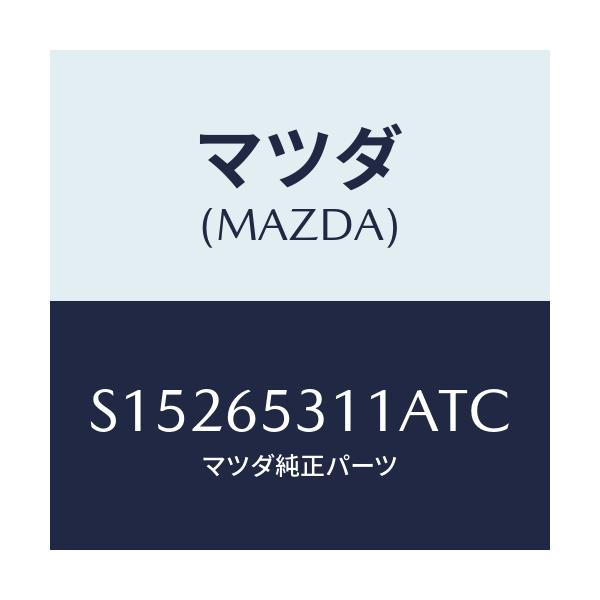 マツダ
(MAZDA)

S15265311ATC
マツダ純正パーツ